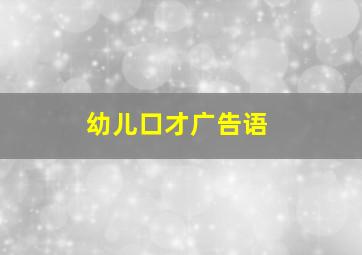 幼儿口才广告语